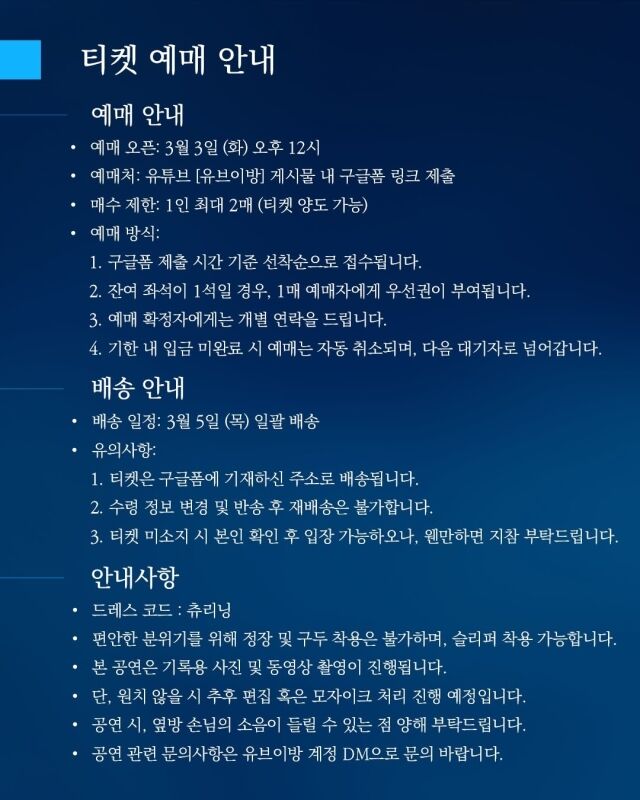 티켓 예매 안내

예매 안내

• 예매 오픈: 3월 3일 (화) 오후 12시
• 예매처: 유튜브 [유브이방] 게시물 내 구글폼 링크 제출
• 매수 제한: 1인 최대 2매 (티켓 양도 가능)
• 예매 방식:
1. 구글폼 제출 시간 기준 선착순으로 접수됩니다.
2. 잔여 좌석이 1석일 경우, 1매 예매자에게 우선권이 부여됩니다.
3. 예매 확정자에게는 개별 연락을 드립니다.
4. 기한 내 입금 미완료 시 예매는 자동 취소되며, 다음 대기자로 넘어갑니다.

배송 안내

• 배송 일정: 3월 5일 (목) 일괄 배송
• 유의사항:
1. 티켓은 구글폼에 기재하신 주소로 배송됩니다.
2. 수령 정보 변경 및 반송 후 재배송은 불가합니다.
3. 티켓 미소지 시 본인 확인 후 입장 가능하오나, 웬만하면 지참 부탁드립니다.

안내사항

• 드레스 코드 : 츄리닝
• 편안한 분위기를 위해 정장 및 구두 착용은 불가하며, 슬리퍼 착용 가능합니다.
• 본 공연은 기록용 사진 및 동영상 촬영이 진행됩니다.
• 단, 원치 않을 시 추후 편집 혹은 모자이크 처리 진행 예정입니다.
• 공연 시, 옆방 손님의 소음이 들릴 수 있는 점 양해 부탁드립니다.
• 공연 관련 문의사항은 유브이방 계정 DM으로 문의 바랍니다.